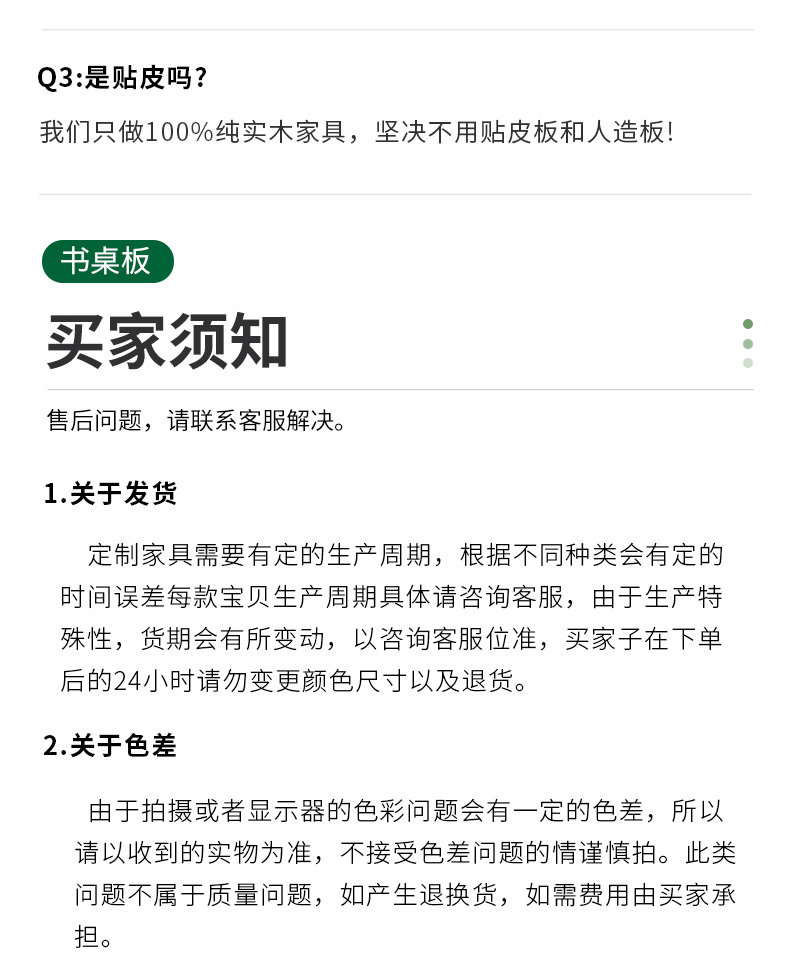 Q3:是贴皮吗?

我们只做100%纯实木家具，坚决不用贴皮板和人造板!

书桌板

买家须知

售后问题，请联系客服解决。

1.关于发货

定制家具需要有定的生产周期，根据不同种类会有定的时间误差每款宝贝生产周期具体请咨询客服，由于生产特殊性，货期会有所变动，以咨询客服位准，买家子在下单后的24小时请勿变更颜色尺寸以及退货。

2.关于色差

由于拍摄或者显示器的色彩问题会有一定的色差，所以请以收到的实物为准，不接受色差问题的情谨慎拍。此类问题不属于质量问题，如产生退换货，如需费用由买家承担。